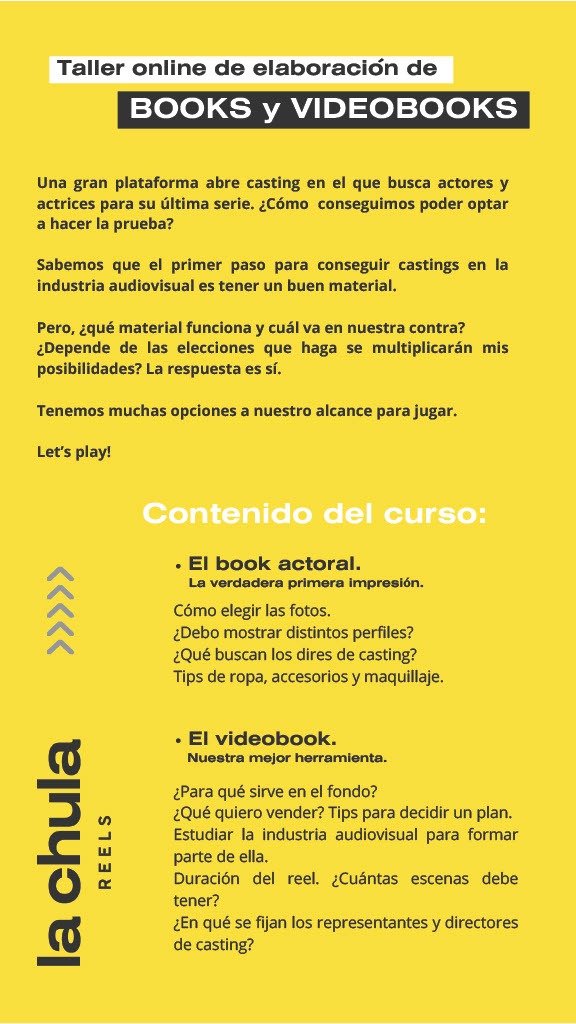 Taller online de elaboración de

BOOKS y VIDEOBOOKS

Una gran plataforma abre casting en el que busca actores y actrices para su última serie. ¿Cómo conseguimos poder optar a hacer la prueba?

Sabemos que el primer paso para conseguir castings en la industria audiovisual es tener un buen material.

Pero, ¿qué material funciona y cuál va en nuestra contra? ¿Depende de las elecciones que haga se multiplicarán mis posibilidades? La respuesta es sí.

Tenemos muchas opciones a nuestro alcance para jugar.

Let's play!

Contenido del curso:

• El book actoral.
La verdadera primera impresión.

Cómo elegir las fotos.
¿Debo mostrar distintos perfiles?
¿Qué buscan los dires de casting?
Tips de ropa, accesorios y maquillaje.

• El videobook.
Nuestra mejor herramienta.

¿Para qué sirve en el fondo?
¿Qué quiero vender? Tips para decidir un plan.
Estudiar la industria audiovisual para formar parte de ella.
Duración del reel. ¿Cuántas escenas debe tener?
¿En qué se fijan los representantes y directores de casting?

la chula
REELS